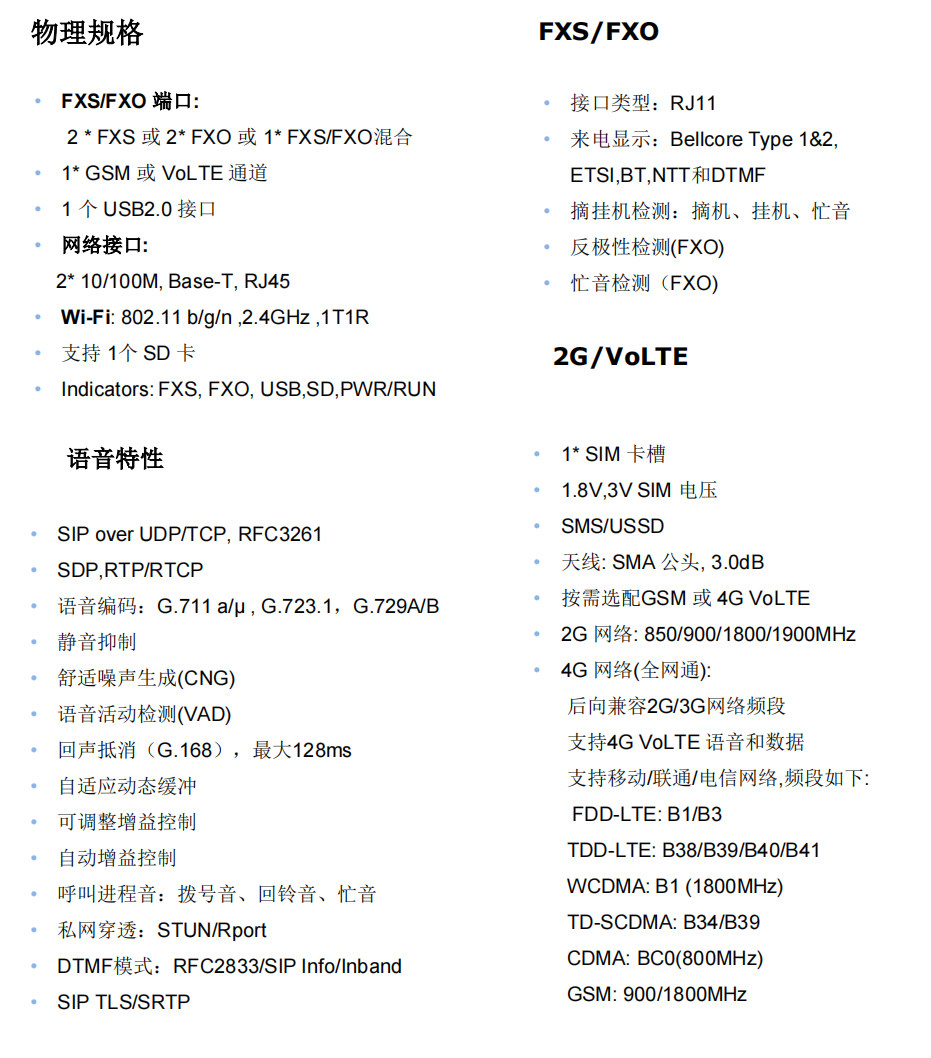 物理规格

• FXS/FXO 端口:
2 * FXS 或 2* FXO 或 1* FXS/FXO混合
• 1* GSM 或 VoLTE 通道
• 1 个 USB2.0 接口
• 网络接口:
2* 10/100M, Base-T, RJ45
• Wi-Fi: 802.11 b/g/n ,2.4GHz ,1T1R
• 支持 1个 SD 卡
• Indicators: FXS, FXO, USB,SD,PWR/RUN

语音特性

• SIP over UDP/TCP, RFC3261
• SDP,RTP/RTCP
• 语音编码：G.711 a/μ , G.723.1，G.729A/B
• 静音抑制
• 舒适噪声生成(CNG)
• 语音活动检测(VAD)
• 回声抵消（G.168），最大128ms
• 自适应动态缓冲
• 可调整增益控制
• 自动增益控制
• 呼叫进程音：拨号音、回铃音、忙音
• 私网穿透：STUN/Rport
• DTMF模式：RFC2833/SIP Info/Inband
• SIP TLS/SRTP

FXS/FXO

• 接口类型：RJ11
• 来电显示：Bellcore Type 1&2, ETSI,BT,NTT和DTMF
• 摘挂机检测：摘机、挂机、忙音
• 反极性检测(FXO)
• 忙音检测（FXO)

2G/VoLTE

• 1* SIM 卡槽
• 1.8V,3V SIM 电压
• SMS/USSD
• 天线: SMA 公头, 3.0dB
• 按需选配GSM 或 4G VoLTE
• 2G 网络: 850/900/1800/1900MHz
• 4G 网络(全网通):
后向兼容2G/3G网络频段
支持4G VoLTE 语音和数据
支持移动/联通/电信网络,频段如下:
FDD-LTE: B1/B3
TDD-LTE: B38/B39/B40/B41
WCDMA: B1 (1800MHz)
TD-SCDMA: B34/B39
CDMA: BC0(800MHz)
GSM: 900/1800MHz